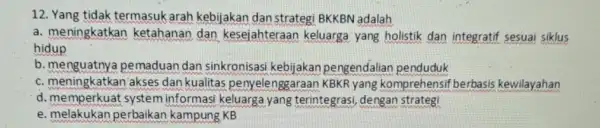 12. Yang tidak termasuk arah kebijakan dan strategi BKKBN adalah
a. meningkatkan ketahanan dan kesejahteraan keluarga yang holistik dan integratif sesuai siklus hidup
b. menguatnya pemaduan dan sinkronisasi kebijakan pengendalian penduduk
c. meningkatkan akses dan kualitas penyelenggaraan KBKR yang komprehensif berbasis kewilayahan
d. memperkuat system informasi keluarga yang terintegrasi, dengan strategi
e. melakukan perbaikan kampung KB